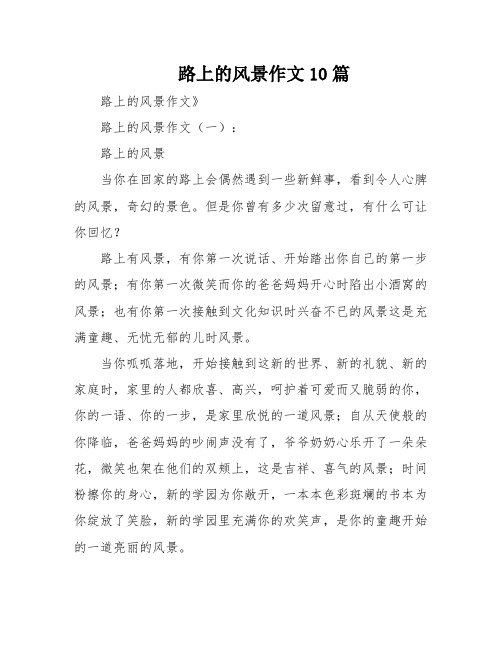 路上的风景作文10篇

路上的风景作文》

路上的风景作文（一）：

路上的风景

当你在回家的路上会偶然遇到一些新鲜事，看到令人心脾的风景，奇幻的景色。但是你曾有多少次留意过，有什么可让你回忆？

路上有风景，有你第一次说话、开始踏出你自己的第一步的风景；有你第一次微笑而你的爸爸妈妈开心时陷出小酒窝的风景；也有你第一次接触到文化知识时兴奋不已的风景这是充满童趣、无忧无郁的儿时风景。

当你呱呱落地，开始接触到这新的世界、新的礼貌、新的家庭时，家里的人都欣喜、高兴，呵护着可爱而又脆弱的你，你的一语、你的一步，是家里欣悦的一道风景；自从天使般的你降临，爸爸妈妈的吵闹声没有了，爷爷奶奶心乐开了一朵朵花，微笑也架在他们的双颊上，这是吉祥、喜气的风景；时间粉擦你的身心，新的学园为你敞开，一本本色彩斑斓的书本为你绽放了笑脸，新的学园里充满你的欢笑声，是你的童趣开始的一道亮丽的风景。